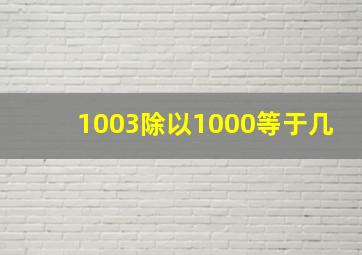 1003除以1000等于几